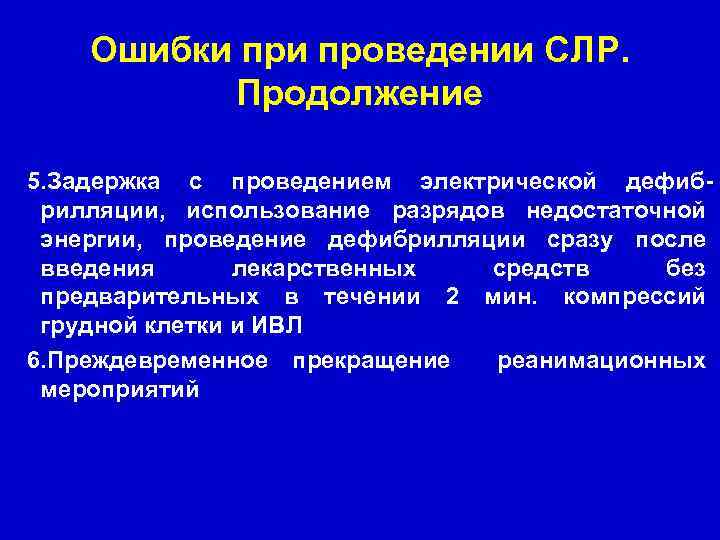 Ошибки при проведении СЛР. Продолжение

5.Задержка с проведением электрической дефибрилляции, использование разрядов недостаточной энергии, проведение дефибрилляции сразу после введения лекарственных средств без предварительных в течении 2 мин. компрессий грудной клетки и ИВЛ

6.Преждевременное прекращение реанимационных мероприятий